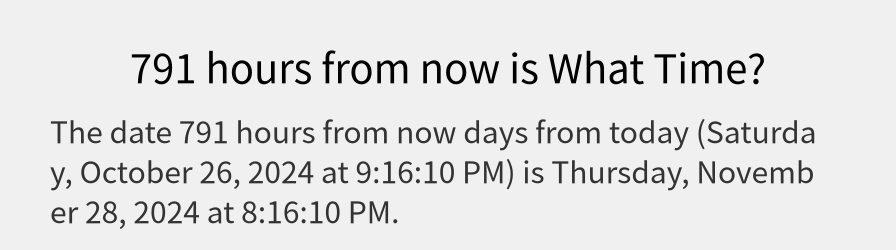 791 hours from now is What Time?

The date 791 hours from now days from today (Saturday, October 26, 2024 at 9:16:10 PM) is Thursday, November 28, 2024 at 8:16:10 PM.